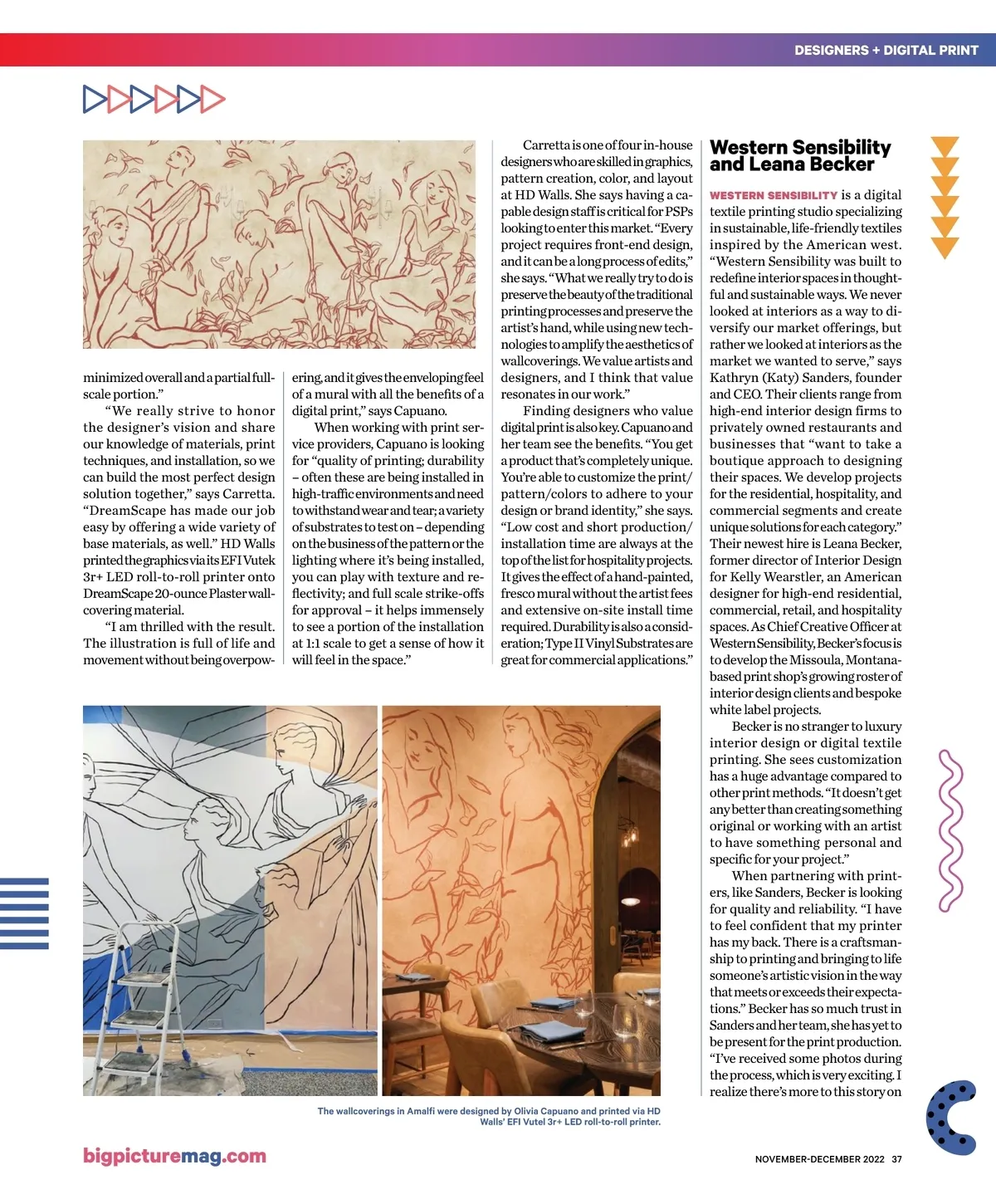 DESIGNERS + DIGITAL PRINT

minimized overall and a partial full-scale portion."

"We really strive to honor the designer's vision and share our knowledge of materials, print techniques, and installation, so we can build the most perfect design solution together," says Carretta. "DreamScape has made our job easy by offering a wide variety of base materials, as well." HD Walls printed the graphics via its EFI Vutek 3r+ LED roll-to-roll printer onto DreamScape 20-ounce Plaster wallcovering material.

"I am thrilled with the result. The illustration is full of life and movement without being overpowering, and it gives the enveloping feel of a mural with all the benefits of a digital print," says Capuano.

When working with print service providers, Capuano is looking for "quality of printing; durability – often these are being installed in high-traffic environments and need to withstand wear and tear; a variety of substrates to test on – depending on the business of the pattern or the lighting where it's being installed, you can play with texture and reflectivity; and full scale strike-offs for approval – it helps immensely to see a portion of the installation at 1:1 scale to get a sense of how it will feel in the space."

Carretta is one of four in-house designers who are skilled in graphics, pattern creation, color, and layout at HD Walls. She says having a capable design staff is critical for PSPs looking to enter this market. "Every project requires front-end design, and it can be a long process of edits," she says. "What we really try to do is preserve the beauty of the traditional printing processes and preserve the artist's hand, while using new technologies to amplify the aesthetics of wallcoverings. We value artists and designers, and I think that value resonates in our work."

Finding designers who value digital print is also key. Capuano and her team see the benefits. "You get a product that's completely unique. You're able to customize the print/pattern/colors to adhere to your design or brand identity," she says. "Low cost and short production/installation time are always at the top of the list for hospitality projects. It gives the effect of a hand-painted, fresco mural without the artist fees and extensive on-site install time required. Durability is also a consideration; Type II Vinyl Substrates are great for commercial applications."

Western Sensibility and Leana Becker

WESTERN SENSIBILITY is a digital textile printing studio specializing in sustainable, life-friendly textiles inspired by the American west. "Western Sensibility was built to redefine interior spaces in thoughtful and sustainable ways. We never looked at interiors as a way to diversify our market offerings, but rather we looked at interiors as the market we wanted to serve," says Kathryn (Katy) Sanders, founder and CEO. Their clients range from high-end interior design firms to privately owned restaurants and businesses that "want to take a boutique approach to designing their spaces. We develop projects for the residential, hospitality, and commercial segments and create unique solutions for each category." Their newest hire is Leana Becker, former director of Interior Design for Kelly Wearstler, an American designer for high-end residential, commercial, retail, and hospitality spaces. As Chief Creative Officer at Western Sensibility, Becker's focus is to develop the Missoula, Montana-based print shop's growing roster of interior design clients and bespoke white label projects.

Becker is no stranger to luxury interior design or digital textile printing. She sees customization has a huge advantage compared to other print methods. "It doesn't get any better than creating something original or working with an artist to have something personal and specific for your project."

When partnering with printers, like Sanders, Becker is looking for quality and reliability. "I have to feel confident that my printer has my back. There is a craftsmanship to printing and bringing to life someone's artistic vision in the way that meets or exceeds their expectations." Becker has so much trust in Sanders and her team, she has yet to be present for the print production. "I've received some photos during the process, which is very exciting. I realize there's more to this story on

The wallcoverings in Amalfi were designed by Olivia Capuano and printed via HD Walls' EFI Vutel 3r+ LED roll-to-roll printer.

bigpicturemag.com

NOVEMBER-DECEMBER 2022 37